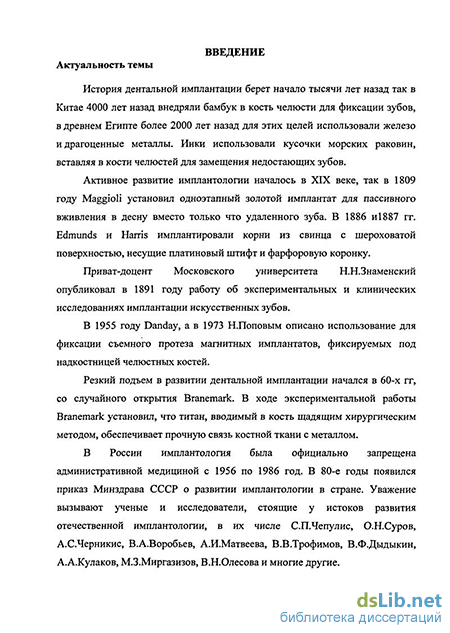 ВВЕДЕНИЕ

Актуальность темы

История дентальной имплантации берет начало тысячи лет назад так в Китае 4000 лет назад внедряли бамбук в кость челюсти для фиксации зубов, в древнем Египте более 2000 лет назад для этих целей использовали железо и драгоценные металлы. Инки использовали кусочки морских раковин, вставляя в кости челюстей для замещения недостающих зубов.

Активное развитие имплантологии началось в XIX веке, так в 1809 году Maggioli установил одноэтапный золотой имплантат для пассивного вживления в десну вместо только что удаленного зуба. В 1886 и1887 гг. Edmunds и Harris имплантировали корни из свинца с шероховатой поверхностью, несущие платиновый штифт и фарфоровую коронку.

Приват-доцент Московского университета Н.Н.Знаменский опубликовал в 1891 году работу об экспериментальных и клинических исследованиях имплантации искусственных зубов.

В 1955 году Danday, а в 1973 Н.Поповым описано использование для фиксации съемного протеза магнитных имплантатов, фиксируемых под надкостницей челюстных костей.

Резкий подъем в развитии дентальной имплантации начался в 60-х гг, со случайного открытия Branemark. В ходе экспериментальной работы Branemark установил, что титан, вводимый в кость щадящим хирургическим методом, обеспечивает прочную связь костной ткани с металлом.

В России имплантология была официально запрещена административной медициной с 1956 по 1986 год. В 80-е годы появился приказ Минздрава СССР о развитии имплантологии в стране. Уважение вызывают ученые и исследователи, стоящие у истоков развития отечественной имплантологии, в их числе С.П.Чепулис, О.Н.Суров, А.С.Черникис, В.А.Воробьев, А.И.Матвеева, В.В.Трофимов, В.Ф.Дыдыкин, А.А.Кулаков, М.З.Миргазизов, В.Н.Олесова и многие другие.

dsLib.net
библиотека диссертаций